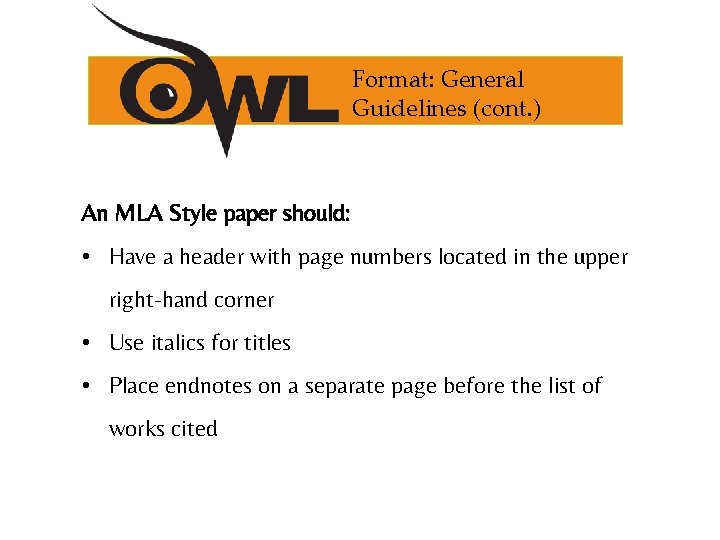 OWL

Format: General Guidelines (cont.)

An MLA Style paper should:

• Have a header with page numbers located in the upper right-hand corner

• Use italics for titles

• Place endnotes on a separate page before the list of works cited